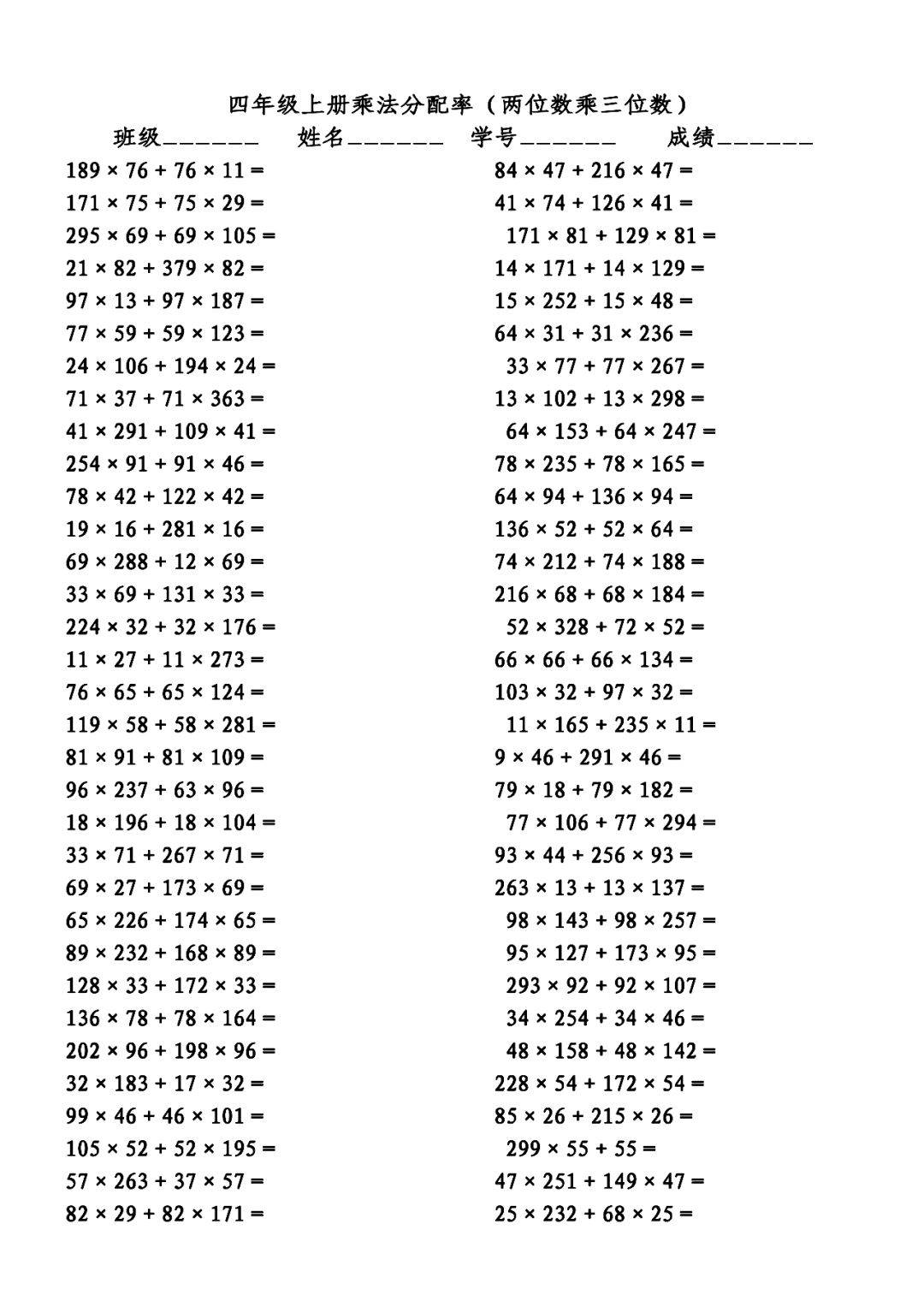 四年级上册乘法分配率（两位数乘三位数）

班级\_\_\_\_\_\_\_ 姓名\_\_\_\_\_\_\_ 学号\_\_\_\_\_\_\_ 成绩\_\_\_\_\_\_\_

$189 \times 76 + 76 \times 11 =$
$171 \times 75 + 75 \times 29 =$
$295 \times 69 + 69 \times 105 =$
$21 \times 82 + 379 \times 82 =$
$97 \times 13 + 97 \times 187 =$
$77 \times 59 + 59 \times 123 =$
$24 \times 106 + 194 \times 24 =$
$71 \times 37 + 71 \times 363 =$
$41 \times 291 + 109 \times 41 =$
$254 \times 91 + 91 \times 46 =$
$78 \times 42 + 122 \times 42 =$
$19 \times 16 + 281 \times 16 =$
$69 \times 288 + 12 \times 69 =$
$33 \times 69 + 131 \times 33 =$
$224 \times 32 + 32 \times 176 =$
$11 \times 27 + 11 \times 273 =$
$76 \times 65 + 65 \times 124 =$
$119 \times 58 + 58 \times 281 =$
$81 \times 91 + 81 \times 109 =$
$96 \times 237 + 63 \times 96 =$
$18 \times 196 + 18 \times 104 =$
$33 \times 71 + 267 \times 71 =$
$69 \times 27 + 173 \times 69 =$
$65 \times 226 + 174 \times 65 =$
$89 \times 232 + 168 \times 89 =$
$128 \times 33 + 172 \times 33 =$
$136 \times 78 + 78 \times 164 =$
$202 \times 96 + 198 \times 96 =$
$32 \times 183 + 17 \times 32 =$
$99 \times 46 + 46 \times 101 =$
$105 \times 52 + 52 \times 195 =$
$57 \times 263 + 37 \times 57 =$
$82 \times 29 + 82 \times 171 =$

$84 \times 47 + 216 \times 47 =$
$41 \times 74 + 126 \times 41 =$
$171 \times 81 + 129 \times 81 =$
$14 \times 171 + 14 \times 129 =$
$15 \times 252 + 15 \times 48 =$
$64 \times 31 + 31 \times 236 =$
$33 \times 77 + 77 \times 267 =$
$13 \times 102 + 13 \times 298 =$
$64 \times 153 + 64 \times 247 =$
$78 \times 235 + 78 \times 165 =$
$64 \times 94 + 136 \times 94 =$
$136 \times 52 + 52 \times 64 =$
$74 \times 212 + 74 \times 188 =$
$216 \times 68 + 68 \times 184 =$
$52 \times 328 + 72 \times 52 =$
$66 \times 66 + 66 \times 134 =$
$103 \times 32 + 97 \times 32 =$
$11 \times 165 + 235 \times 11 =$
$9 \times 46 + 291 \times 46 =$
$79 \times 18 + 79 \times 182 =$
$77 \times 106 + 77 \times 294 =$
$93 \times 44 + 256 \times 93 =$
$263 \times 13 + 13 \times 137 =$
$98 \times 143 + 98 \times 257 =$
$95 \times 127 + 173 \times 95 =$
$293 \times 92 + 92 \times 107 =$
$34 \times 254 + 34 \times 46 =$
$48 \times 158 + 48 \times 142 =$
$228 \times 54 + 172 \times 54 =$
$85 \times 26 + 215 \times 26 =$
$299 \times 55 + 55 =$
$47 \times 251 + 149 \times 47 =$
$25 \times 232 + 68 \times 25 =$